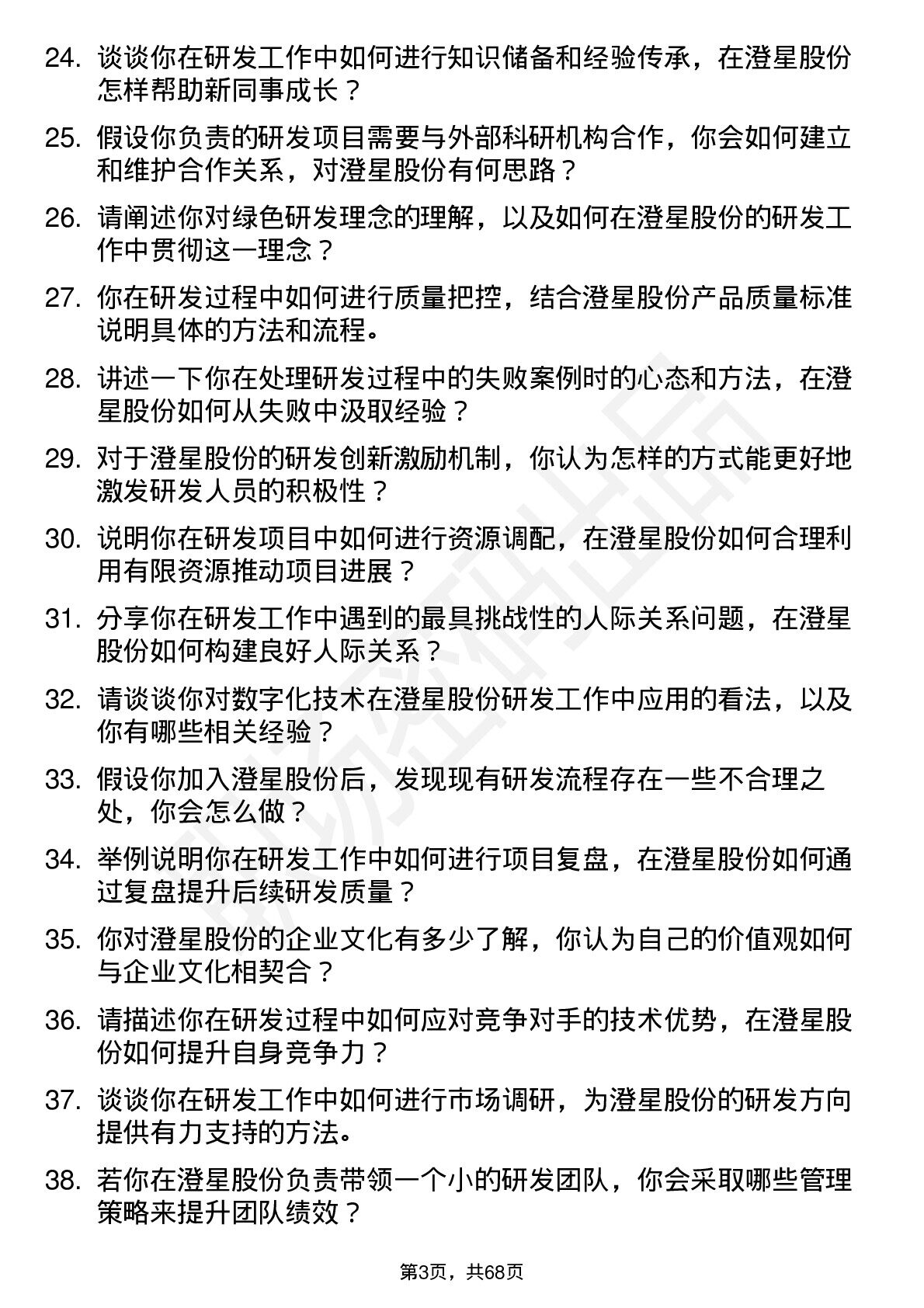 24. 谈谈你在研发工作中如何进行知识储备和经验传承，在澄星股份怎样帮助新同事成长？

25. 假设你负责的研发项目需要与外部科研机构合作，你会如何建立和维护合作关系，对澄星股份有何思路？

26. 请阐述你对绿色研发理念的理解，以及如何在澄星股份的研发工作中贯彻这一理念？

27. 你在研发过程中如何进行质量把控，结合澄星股份产品质量标准说明具体的方法和流程。

28. 讲述一下你在处理研发过程中的失败案例时的心态和方法，在澄星股份如何从失败中汲取经验？

29. 对于澄星股份的研发创新激励机制，你认为怎样的方式能更好地激发研发人员的积极性？

30. 说明你在研发项目中如何进行资源调配，在澄星股份如何合理利用有限资源推动项目进展？

31. 分享你在研发工作中遇到的最具挑战性的人际关系问题，在澄星股份如何构建良好人际关系？

32. 请谈谈你对数字化技术在澄星股份研发工作中应用的看法，以及你有哪些相关经验？

33. 假设你加入澄星股份后，发现现有研发流程存在一些不合理之处，你会怎么做？

34. 举例说明你在研发工作中如何进行项目复盘，在澄星股份如何通过复盘提升后续研发质量？

35. 你对澄星股份的企业文化有多少了解，你认为自己的价值观如何与企业文化相契合？

36. 请描述你在研发过程中如何应对竞争对手的技术优势，在澄星股份如何提升自身竞争力？

37. 谈谈你在研发工作中如何进行市场调研，为澄星股份的研发方向提供有力支持的方法。

38. 若你在澄星股份负责带领一个小的研发团队，你会采取哪些管理策略来提升团队绩效？

第3页，共68页